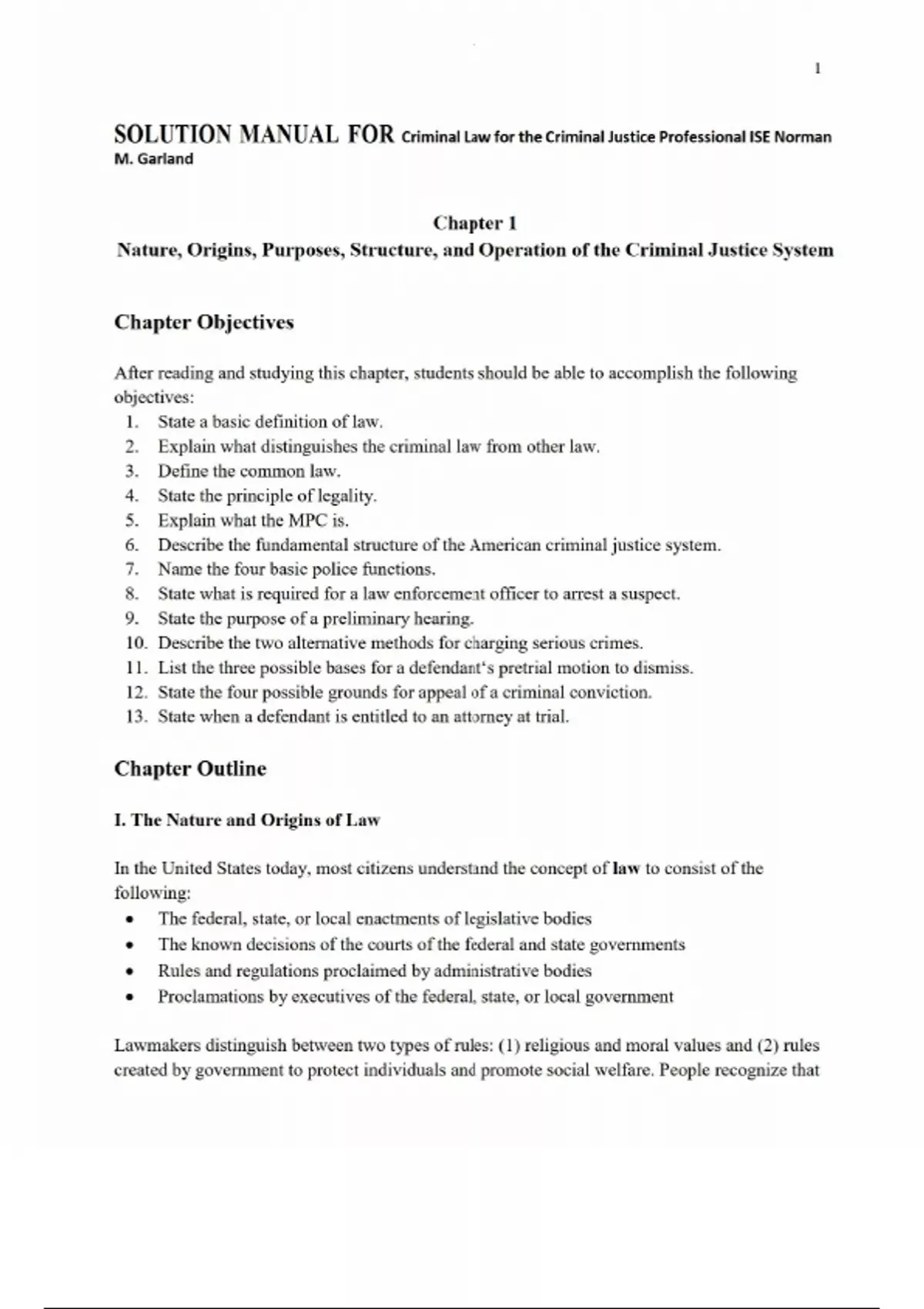 1

SOLUTION MANUAL FOR Criminal Law for the Criminal Justice Professional ISE Norman M. Garland

Chapter 1
Nature, Origins, Purposes, Structure, and Operation of the Criminal Justice System

Chapter Objectives

After reading and studying this chapter, students should be able to accomplish the following objectives:
1. State a basic definition of law.
2. Explain what distinguishes the criminal law from other law.
3. Define the common law.
4. State the principle of legality.
5. Explain what the MPC is.
6. Describe the fundamental structure of the American criminal justice system.
7. Name the four basic police functions.
8. State what is required for a law enforcement officer to arrest a suspect.
9. State the purpose of a preliminary hearing.
10. Describe the two alternative methods for charging serious crimes.
11. List the three possible bases for a defendant's pretrial motion to dismiss.
12. State the four possible grounds for appeal of a criminal conviction.
13. State when a defendant is entitled to an attorney at trial.

Chapter Outline

I. The Nature and Origins of Law

In the United States today, most citizens understand the concept of law to consist of the following:
• The federal, state, or local enactments of legislative bodies
• The known decisions of the courts of the federal and state governments
• Rules and regulations proclaimed by administrative bodies
• Proclamations by executives of the federal, state, or local government

Lawmakers distinguish between two types of rules: (1) religious and moral values and (2) rules created by government to protect individuals and promote social welfare. People recognize that